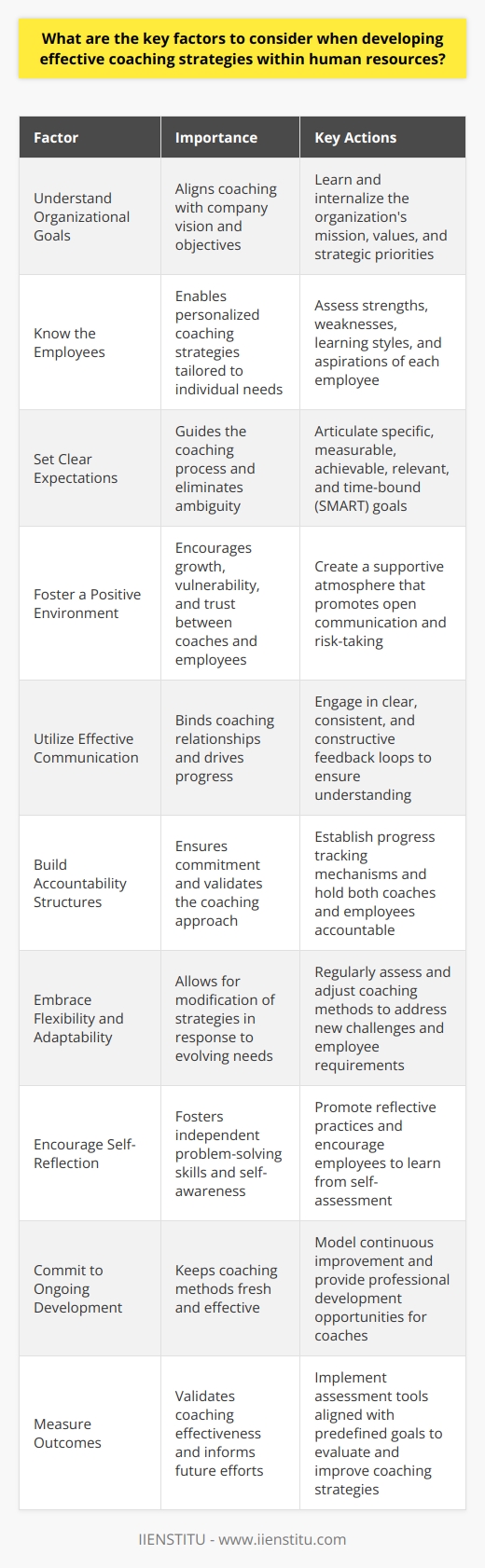 What are the key factors to consider when developing effective coaching strategies within human resources?

| Factor | Importance | Key Actions |
|---|---|---|
| Understand Organizational Goals | Aligns coaching with company vision and objectives | Learn and internalize the organization's mission, values, and strategic priorities |
| Know the Employees | Enables personalized coaching strategies tailored to individual needs | Assess strengths, weaknesses, learning styles, and aspirations of each employee |
| Set Clear Expectations | Guides the coaching process and eliminates ambiguity | Articulate specific, measurable, achievable, relevant, and time-bound (SMART) goals |
| Foster a Positive Environment | Encourages growth, vulnerability, and trust between coaches and employees | Create a supportive atmosphere that promotes open communication and risk-taking |
| Utilize Effective Communication | Binds coaching relationships and drives progress | Engage in clear, consistent, and constructive feedback loops to ensure understanding |
| Build Accountability Structures | Ensures commitment and validates the coaching approach | Establish progress tracking mechanisms and hold both coaches and employees accountable |
| Embrace Flexibility and Adaptability | Allows for modification of strategies in response to evolving needs | Regularly assess and adjust coaching methods to address new challenges and employee requirements |
| Encourage Self-Reflection | Fosters independent problem-solving skills and self-awareness | Promote reflective practices and encourage employees to learn from self-assessment |
| Commit to Ongoing Development | Keeps coaching methods fresh and effective | Model continuous improvement and provide professional development opportunities for coaches |
| Measure Outcomes | Validates coaching effectiveness and informs future efforts | Implement assessment tools aligned with predefined goals to evaluate and improve coaching strategies |

IIENSTITU - www.iienstitu.com